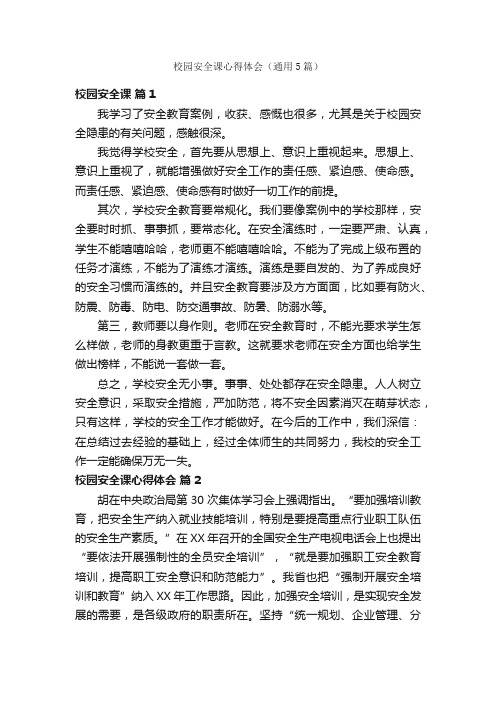 校园安全课心得体会（通用5篇）

校园安全课 篇1

我学习了安全教育案例，收获、感慨也很多，尤其是关于校园安全隐患的有关问题，感触很深。

我觉得学校安全，首先要从思想上、意识上重视起来。思想上、意识上重视了，就能增强做好安全工作的责任感、紧迫感、使命感。而责任感、紧迫感、使命感有时做好一切工作的前提。

其次，学校安全教育要常规化。我们要像案例中的学校那样，安全要时时抓、事事抓，要常态化。在安全演练时，一定要严肃、认真，学生不能嘻嘻哈哈，老师更不能嘻嘻哈哈。不能为了完成上级布置的任务才演练，不能为了演练才演练。演练是要自发的、为了养成良好的安全习惯而演练的。并且安全教育要涉及方方面面，比如要有防火、防震、防毒、防电、防交通事故、防暑、防溺水等。

第三，教师要以身作则。老师在安全教育时，不能光要求学生怎么样做，老师的身教更重于言教。这就要求老师在安全方面也给学生做出榜样，不能说一套做一套。

总之，学校安全无小事。事事、处处都存在安全隐患。人人树立安全意识，采取安全措施，严加防范，将不安全因素消灭在萌芽状态，只有这样，学校的安全工作才能做好。在今后的工作中，我们深信：在总结过去经验的基础上，经过全体师生的共同努力，我校的安全工作一定能确保万无一失。

校园安全课心得体会 篇2

胡在中央政治局第30次集体学习会上强调指出。“要加强培训教育，把安全生产纳入就业技能培训，特别是要提高重点行业职工队伍的安全生产素质。”在XX年召开的全国安全生产电视电话会上也提出“要依法开展强制性的全员安全培训”，“就是要加强职工安全教育培训，提高职工安全意识和防范能力”。我省也把“强制开展安全培训和教育”纳入XX年工作思路。因此，加强安全培训，是实现安全发展的需要，是各级政府的职责所在。坚持“统一规划、企业管理、分